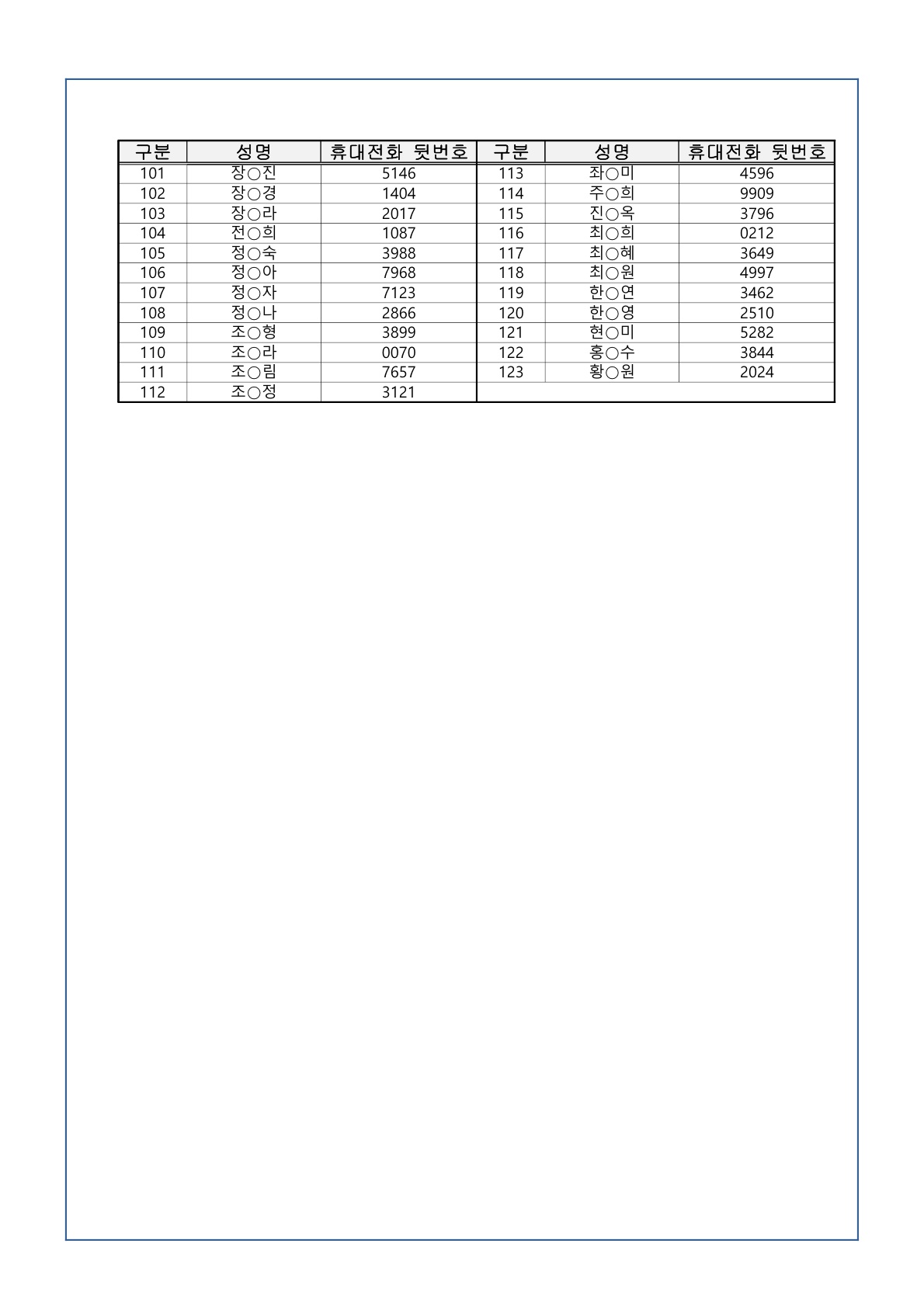 | 구분 | 성명 | 휴대전화 뒷번호 | 구분 | 성명 | 휴대전화 뒷번호 |
|---|---|---|---|---|---|
| 101 | 장○진 | 5146 | 113 | 좌○미 | 4596 |
| 102 | 장○경 | 1404 | 114 | 주○희 | 9909 |
| 103 | 장○라 | 2017 | 115 | 진○옥 | 3796 |
| 104 | 전○희 | 1087 | 116 | 최○희 | 0212 |
| 105 | 정○숙 | 3988 | 117 | 최○혜 | 3649 |
| 106 | 정○아 | 7968 | 118 | 최○원 | 4997 |
| 107 | 정○자 | 7123 | 119 | 한○연 | 3462 |
| 108 | 정○나 | 2866 | 120 | 한○영 | 2510 |
| 109 | 조○형 | 3899 | 121 | 현○미 | 5282 |
| 110 | 조○라 | 0070 | 122 | 홍○수 | 3844 |
| 111 | 조○림 | 7657 | 123 | 황○원 | 2024 |
| 112 | 조○정 | 3121 | | | |